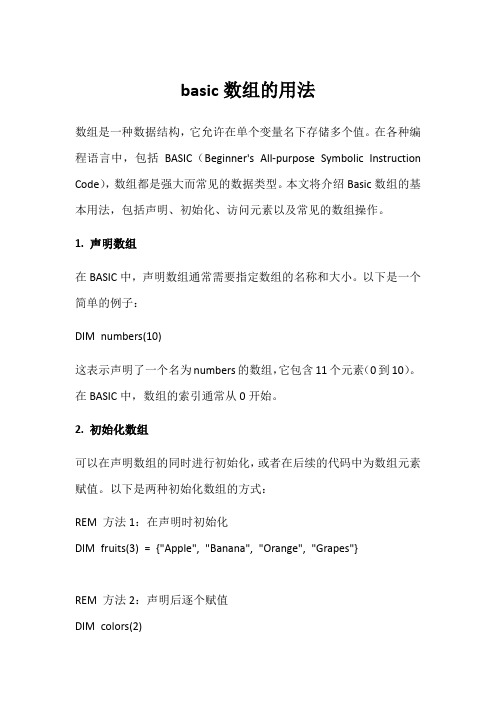 basic 数组的用法

数组是一种数据结构，它允许在单个变量名下存储多个值。在各种编程语言中，包括 BASIC（Beginner's All-purpose Symbolic Instruction Code），数组都是强大而常见的数据类型。本文将介绍 Basic 数组的基本用法，包括声明、初始化、访问元素以及常见的数组操作。

1. 声明数组

在 BASIC 中，声明数组通常需要指定数组的名称和大小。以下是一个简单的例子：

DIM numbers(10)

这表示声明了一个名为 numbers 的数组，它包含 11 个元素（0 到 10）。在 BASIC 中，数组的索引通常从 0 开始。

2. 初始化数组

可以在声明数组的同时进行初始化，或者在后续的代码中为数组元素赋值。以下是两种初始化数组的方式：

REM 方法 1：在声明时初始化

DIM fruits(3) = {"Apple", "Banana", "Orange", "Grapes"}

REM 方法 2：声明后逐个赋值

DIM colors(2)